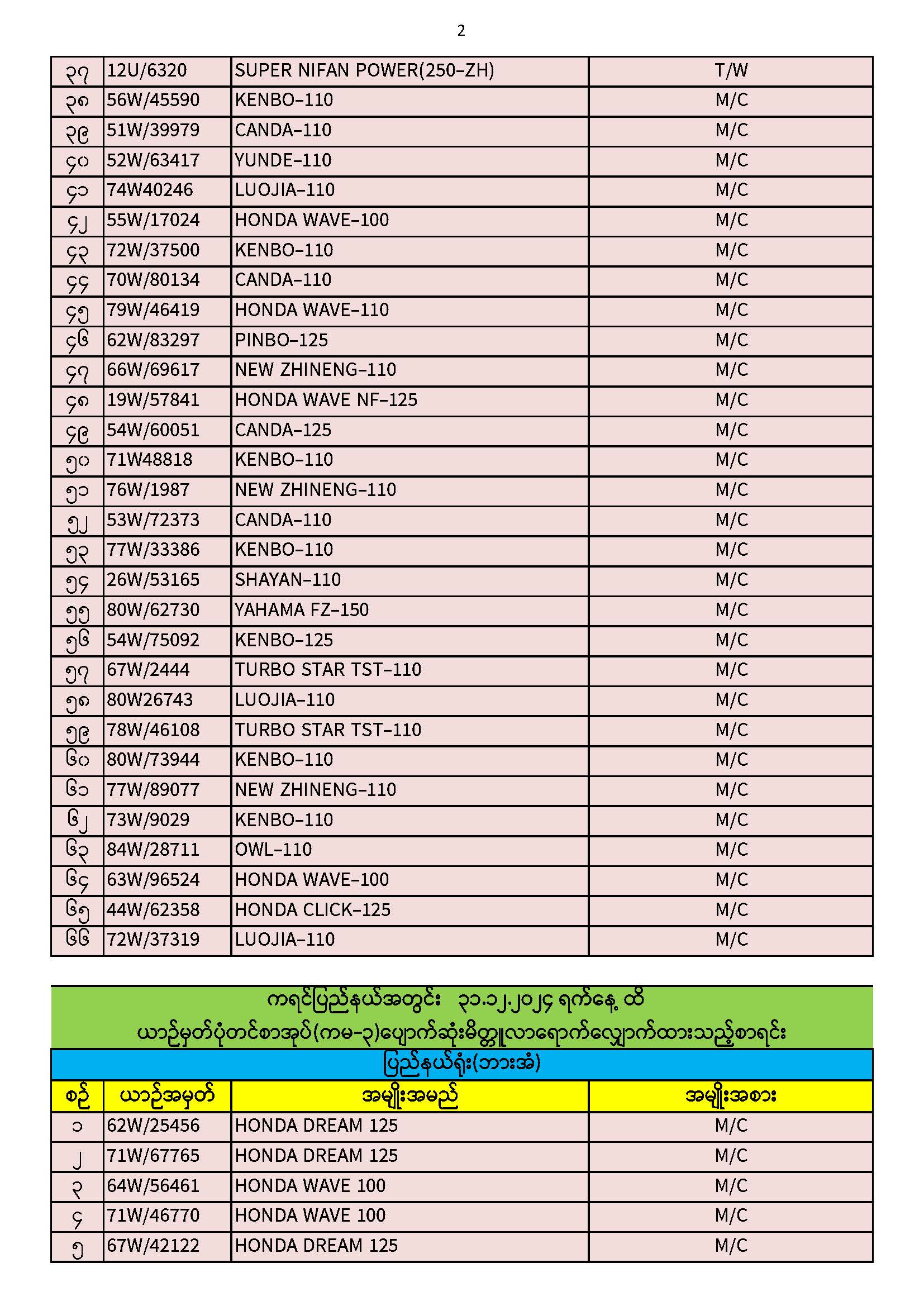 2

| ၃၇ | 12U/6320 | SUPER NIFAN POWER(250-ZH) | T/W |
|---|---|---|---|
| ၃၈ | 56W/45590 | KENBO-110 | M/C |
| ၃၉ | 51W/39979 | CANDA-110 | M/C |
| ၄၀ | 52W/63417 | YUNDE-110 | M/C |
| ၄၁ | 74W40246 | LUOJIA-110 | M/C |
| ၄၂ | 55W/17024 | HONDA WAVE-100 | M/C |
| ၄၃ | 72W/37500 | KENBO-110 | M/C |
| ၄၄ | 70W/80134 | CANDA-110 | M/C |
| ၄၅ | 79W/46419 | HONDA WAVE-110 | M/C |
| ၄၆ | 62W/83297 | PINBO-125 | M/C |
| ၄၇ | 66W/69617 | NEW ZHINENG-110 | M/C |
| ၄၈ | 19W/57841 | HONDA WAVE NF-125 | M/C |
| ၄၉ | 54W/60051 | CANDA-125 | M/C |
| ၅၀ | 71W48818 | KENBO-110 | M/C |
| ၅၁ | 76W/1987 | NEW ZHINENG-110 | M/C |
| ၅၂ | 53W/72373 | CANDA-110 | M/C |
| ၅၃ | 77W/33386 | KENBO-110 | M/C |
| ၅၄ | 26W/53165 | SHAYAN-110 | M/C |
| ၅၅ | 80W/62730 | YAHAMA FZ-150 | M/C |
| ၅၆ | 54W/75092 | KENBO-125 | M/C |
| ၅၇ | 67W/2444 | TURBO STAR TST-110 | M/C |
| ၅၈ | 80W26743 | LUOJIA-110 | M/C |
| ၅၉ | 78W/46108 | TURBO STAR TST-110 | M/C |
| ၆၀ | 80W/73944 | KENBO-110 | M/C |
| ၆၁ | 77W/89077 | NEW ZHINENG-110 | M/C |
| ၆၂ | 73W/9029 | KENBO-110 | M/C |
| ၆၃ | 84W/28711 | OWL-110 | M/C |
| ၆၄ | 63W/96524 | HONDA WAVE-100 | M/C |
| ၆၅ | 44W/62358 | HONDA CLICK-125 | M/C |
| ၆၆ | 72W/37319 | LUOJIA-110 | M/C |

ကရင်ပြည်နယ်အတွင်း ၃၁.၁၂.၂၀၂၄ ရက်နေ့ ထိ
ယာဉ်မှတ်ပုံတင်စာအုပ်(ကမ-၃)ပျောက်ဆုံးမိတ္တူလာရောက်လျှောက်ထားသည့်စာရင်း
ပြည်နယ်ရုံး(ဘားအံ)

| စဉ် | ယာဉ်အမှတ် | အမျိုးအမည် | အမျိုးအစား |
|---|---|---|---|
| ၁ | 62W/25456 | HONDA DREAM 125 | M/C |
| ၂ | 71W/67765 | HONDA DREAM 125 | M/C |
| ၃ | 64W/56461 | HONDA WAVE 100 | M/C |
| ၄ | 71W/46770 | HONDA WAVE 100 | M/C |
| ၅ | 67W/42122 | HONDA DREAM 125 | M/C |